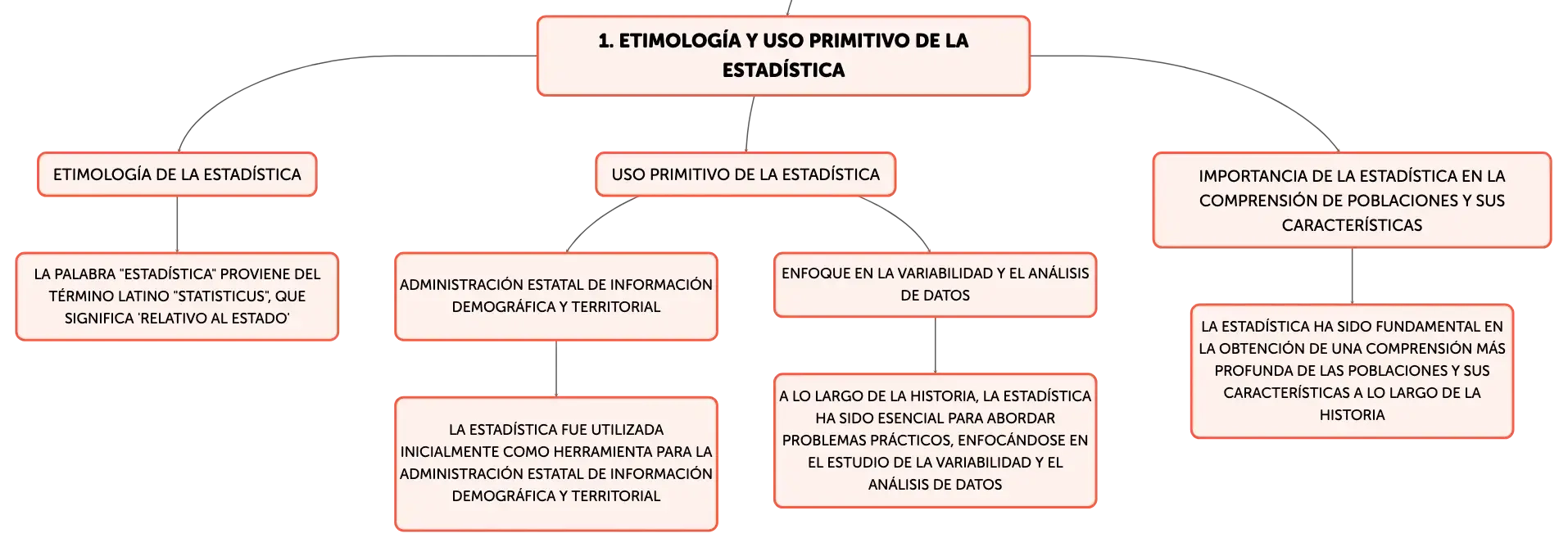 1. ETIMOLOGÍA Y USO PRIMITIVO DE LA ESTADÍSTICA

ETIMOLOGÍA DE LA ESTADÍSTICA

LA PALABRA "ESTADÍSTICA" PROVIENE DEL TÉRMINO LATINO "STATISTICUS", QUE SIGNIFICA 'RELATIVO AL ESTADO'

USO PRIMITIVO DE LA ESTADÍSTICA

ADMINISTRACIÓN ESTATAL DE INFORMACIÓN DEMOGRÁFICA Y TERRITORIAL

LA ESTADÍSTICA FUE UTILIZADA INICIALMENTE COMO HERRAMIENTA PARA LA ADMINISTRACIÓN ESTATAL DE INFORMACIÓN DEMOGRÁFICA Y TERRITORIAL

ENFOQUE EN LA VARIABILIDAD Y EL ANÁLISIS DE DATOS

A LO LARGO DE LA HISTORIA, LA ESTADÍSTICA HA SIDO ESENCIAL PARA ABORDAR PROBLEMAS PRÁCTICOS, ENFOCÁNDOSE EN EL ESTUDIO DE LA VARIABILIDAD Y EL ANÁLISIS DE DATOS

IMPORTANCIA DE LA ESTADÍSTICA EN LA COMPRENSIÓN DE POBLACIONES Y SUS CARACTERÍSTICAS

LA ESTADÍSTICA HA SIDO FUNDAMENTAL EN LA OBTENCIÓN DE UNA COMPRENSIÓN MÁS PROFUNDA DE LAS POBLACIONES Y SUS CARACTERÍSTICAS A LO LARGO DE LA HISTORIA